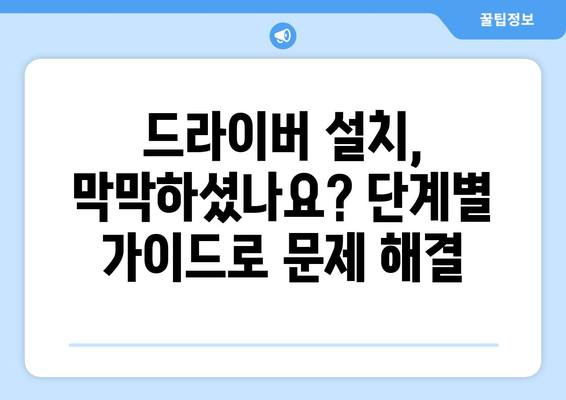 꿀팁정보

드라이버 설치, 막막하셨나요? 단계별 가이드로 문제 해결